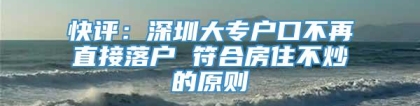 快评：深圳大专户口不再直接落户 符合房住不炒的原则